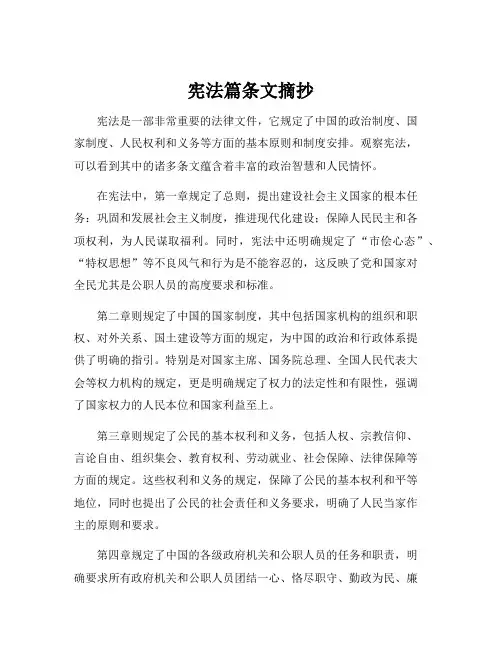 宪法篇条文摘抄

宪法是一部非常重要的法律文件，它规定了中国的政治制度、国家制度、人民权利和义务等方面的基本原则和制度安排。观察宪法，可以看到其中的诸多条文蕴含着丰富的政治智慧和人民情怀。

在宪法中，第一章规定了总则，提出建设社会主义国家的根本任务：巩固和发展社会主义制度，推进现代化建设；保障人民民主和各项权利，为人民谋取福利。同时，宪法中还明确规定了“市侩心态”、“特权思想”等不良风气和行为是不能容忍的，这反映了党和国家对全民尤其是公职人员的高度要求和标准。

第二章则规定了中国的国家制度，其中包括国家机构的组织和职权、对外关系、国土建设等方面的规定，为中国的政治和行政体系提供了明确的指引。特别是对国家主席、国务院总理、全国人民代表大会等权力机构的规定，更是明确规定了权力的法定性和有限性，强调了国家权力的人民本位和国家利益至上。

第三章则规定了公民的基本权利和义务，包括人权、宗教信仰、言论自由、组织集会、教育权利、劳动就业、社会保障、法律保障等方面的规定。这些权利和义务的规定，保障了公民的基本权利和平等地位，同时也提出了公民的社会责任和义务要求，明确了人民当家作主的原则和要求。

第四章规定了中国的各级政府机关和公职人员的任务和职责，明确要求所有政府机关和公职人员团结一心、恪尽职守、勤政为民、廉